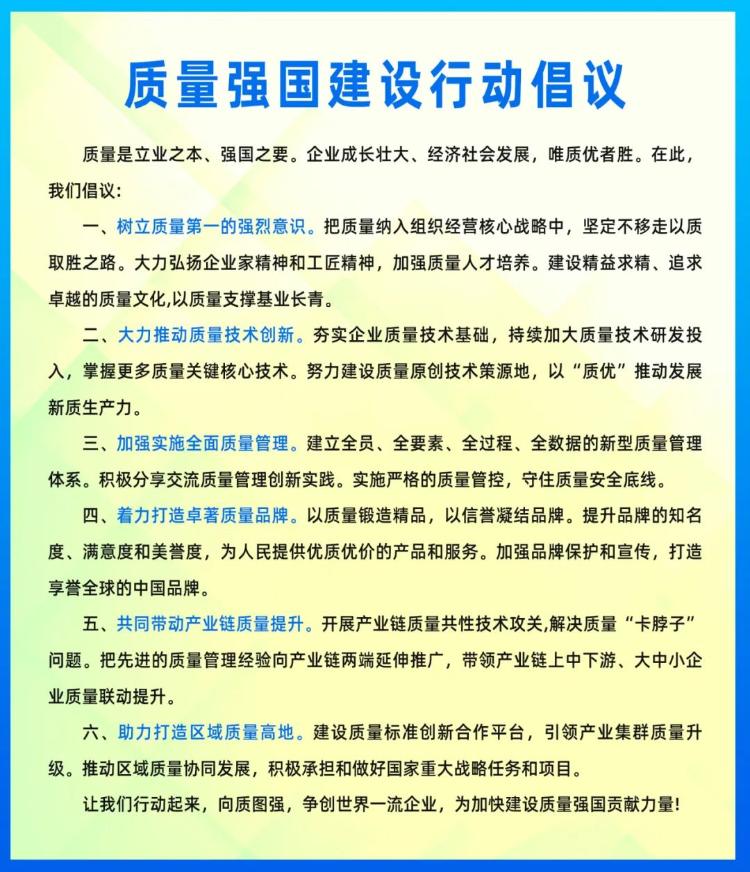 质量强国建设行动倡议

质量是立业之本、强国之要。企业成长壮大、经济社会发展，唯质优者胜。在此，我们倡议：

一、树立质量第一的强烈意识。把质量纳入组织经营核心战略中，坚定不移走以质取胜之路。大力弘扬企业家精神和工匠精神，加强质量人才培养。建设精益求精、追求卓越的质量文化,以质量支撑基业长青。

二、大力推动质量技术创新。夯实企业质量技术基础，持续加大质量技术研发投入，掌握更多质量关键核心技术。努力建设质量原创技术策源地，以“质优”推动发展新质生产力。

三、加强实施全面质量管理。建立全员、全要素、全过程、全数据的新型质量管理体系。积极分享交流质量管理创新实践。实施严格的质量管控，守住质量安全底线。

四、着力打造卓著质量品牌。以质量锻造精品，以信誉凝结品牌。提升品牌的知名度、满意度和美誉度，为人民提供优质优价的产品和服务。加强品牌保护和宣传，打造享誉全球的中国品牌。

五、共同带动产业链质量提升。开展产业链质量共性技术攻关,解决质量“卡脖子”问题。把先进的质量管理经验向产业链两端延伸推广，带领产业链上中下游、大中小企业质量联动提升。

六、助力打造区域质量高地。建设质量标准创新合作平台，引领产业集群质量升级。推动区域质量协同发展，积极承担和做好国家重大战略任务和项目。

让我们行动起来，向质图强，争创世界一流企业，为加快建设质量强国贡献力量!